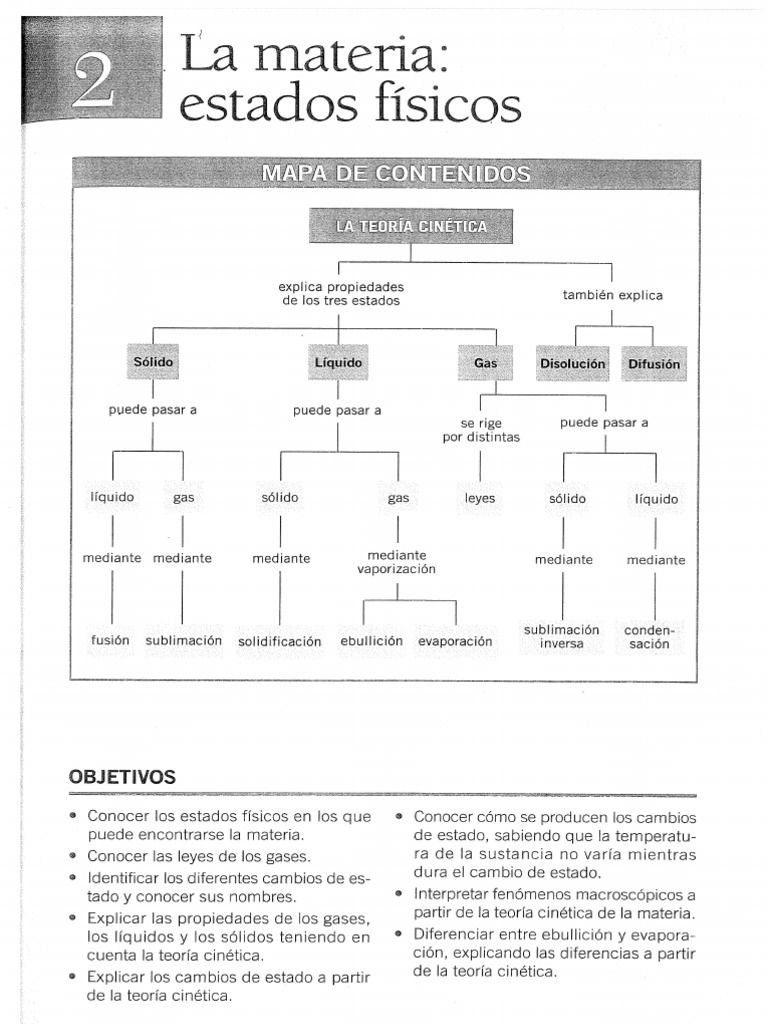 2 La materia: estados físicos

MAPA DE CONTENIDOS

LA TEORÍA CINÉTICA

explica propiedades de los tres estados

también explica

Sólido

Líquido

Gas

Disolución

Difusión

puede pasar a

puede pasar a

se rige por distintas

puede pasar a

líquido

gas

sólido

gas

leyes

sólido

líquido

mediante

mediante

mediante

mediante vaporización

mediante

mediante

fusión

sublimación

solidificación

ebullición

evaporación

sublimación inversa

condensación

OBJETIVOS

• Conocer los estados físicos en los que puede encontrarse la materia.
• Conocer las leyes de los gases.
• Identificar los diferentes cambios de estado y conocer sus nombres.
• Explicar las propiedades de los gases, los líquidos y los sólidos teniendo en cuenta la teoría cinética.
• Explicar los cambios de estado a partir de la teoría cinética.

• Conocer cómo se producen los cambios de estado, sabiendo que la temperatura de la sustancia no varía mientras dura el cambio de estado.
• Interpretar fenómenos macroscópicos a partir de la teoría cinética de la materia.
• Diferenciar entre ebullición y evaporación, explicando las diferencias a partir de la teoría cinética.